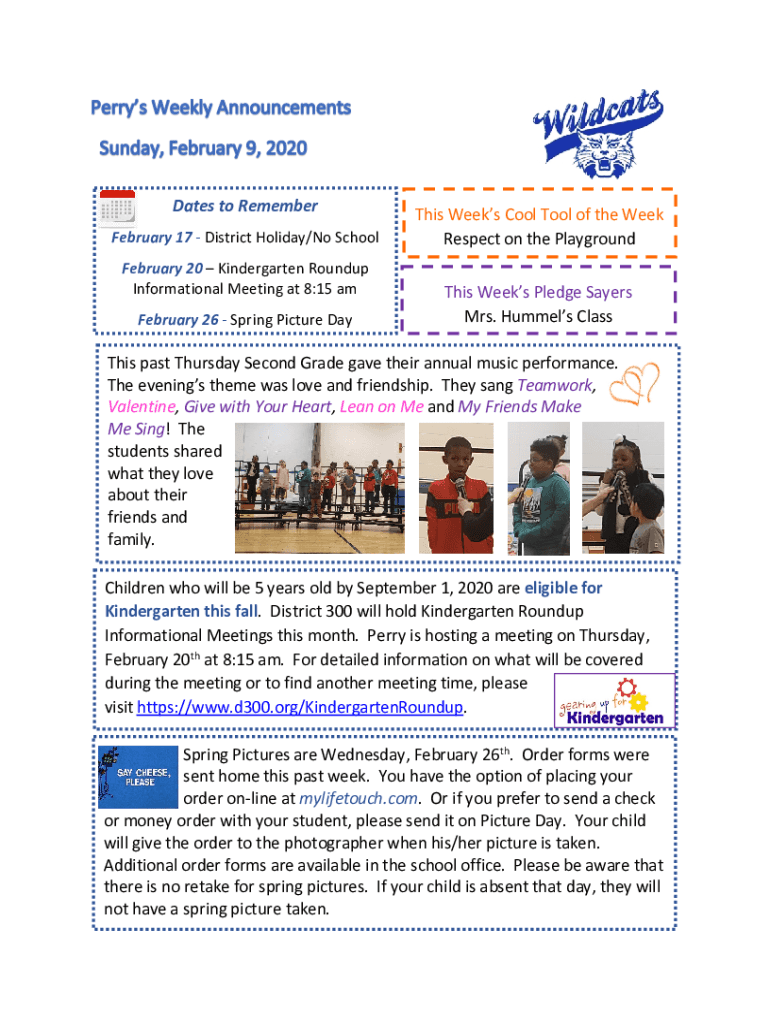 Perry's Weekly Announcements

Sunday, February 9, 2020

Wildcats

Dates to Remember

February 17 - District Holiday/No School

February 20 – Kindergarten Roundup Informational Meeting at 8:15 am

February 26 - Spring Picture Day

This Week's Cool Tool of the Week
Respect on the Playground

This Week's Pledge Sayers
Mrs. Hummel's Class

This past Thursday Second Grade gave their annual music performance. The evening's theme was love and friendship. They sang Teamwork, Valentine, Give with Your Heart, Lean on Me and My Friends Make Me Sing! The students shared what they love about their friends and family.

Children who will be 5 years old by September 1, 2020 are eligible for Kindergarten this fall. District 300 will hold Kindergarten Roundup Informational Meetings this month. Perry is hosting a meeting on Thursday, February 20$^{th}$ at 8:15 am. For detailed information on what will be covered during the meeting or to find another meeting time, please visit https://www.d300.org/KindergartenRoundup.

gearing up for Kindergarten

SAY CHEESE, PLEASE

Spring Pictures are Wednesday, February 26$^{th}$. Order forms were sent home this past week. You have the option of placing your order on-line at mylifetouch.com. Or if you prefer to send a check or money order with your student, please send it on Picture Day. Your child will give the order to the photographer when his/her picture is taken. Additional order forms are available in the school office. Please be aware that there is no retake for spring pictures. If your child is absent that day, they will not have a spring picture taken.